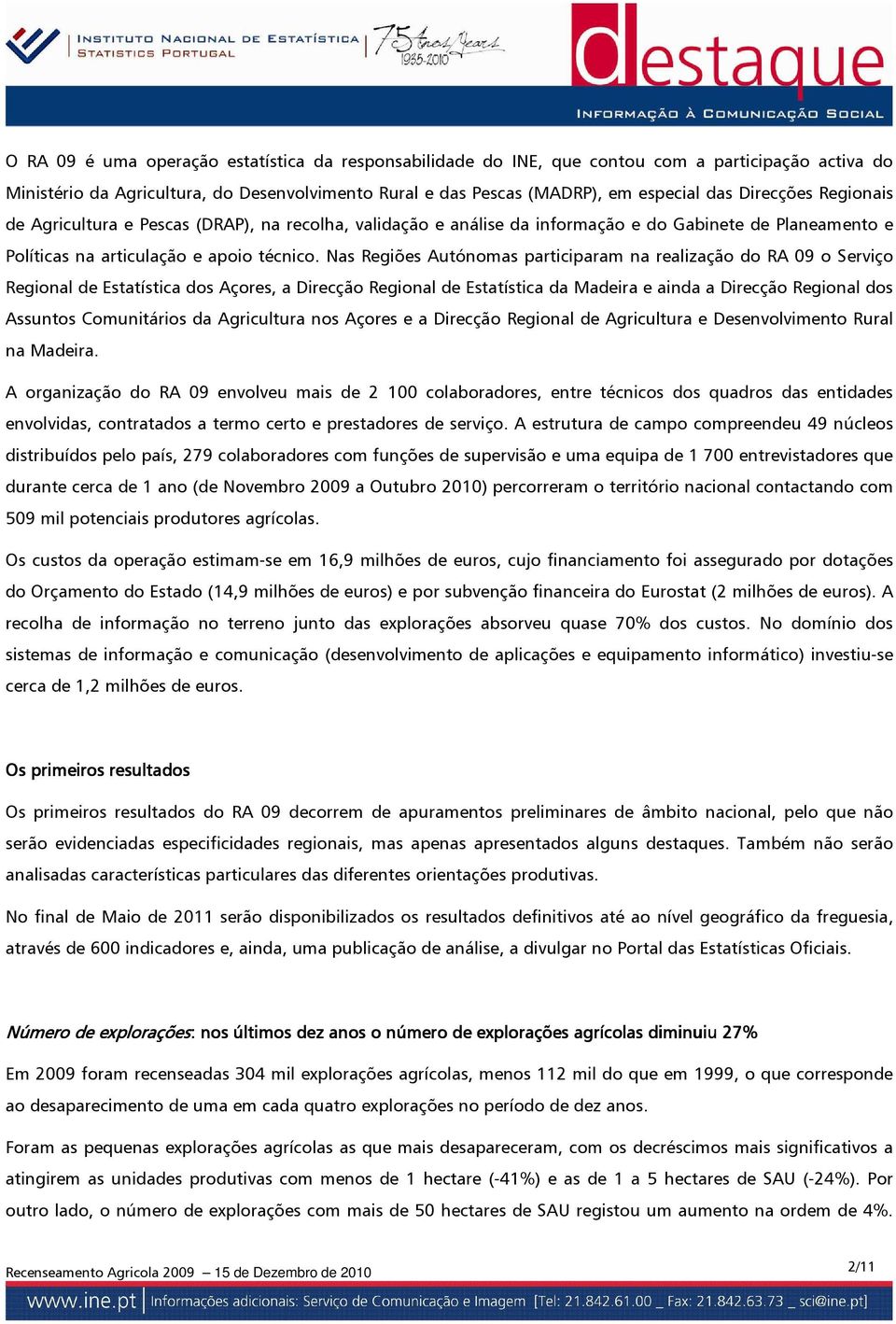 INSTITUTO NACIONAL DE ESTATÍSTICA
STATISTICS PORTUGAL

75 Anos Years
1935-2010

destaque
INFORMAÇÃO À COMUNICAÇÃO SOCIAL

O RA 09 é uma operação estatística da responsabilidade do INE, que contou com a participação activa do Ministério da Agricultura, do Desenvolvimento Rural e das Pescas (MADRP), em especial das Direcções Regionais de Agricultura e Pescas (DRAP), na recolha, validação e análise da informação e do Gabinete de Planeamento e Políticas na articulação e apoio técnico. Nas Regiões Autónomas participaram na realização do RA 09 o Serviço Regional de Estatística dos Açores, a Direcção Regional de Estatística da Madeira e ainda a Direcção Regional dos Assuntos Comunitários da Agricultura nos Açores e a Direcção Regional de Agricultura e Desenvolvimento Rural na Madeira.

A organização do RA 09 envolveu mais de 2 100 colaboradores, entre técnicos dos quadros das entidades envolvidas, contratados a termo certo e prestadores de serviço. A estrutura de campo compreendeu 49 núcleos distribuídos pelo país, 279 colaboradores com funções de supervisão e uma equipa de 1 700 entrevistadores que durante cerca de 1 ano (de Novembro 2009 a Outubro 2010) percorreram o território nacional contactando com 509 mil potenciais produtores agrícolas.

Os custos da operação estimam-se em 16,9 milhões de euros, cujo financiamento foi assegurado por dotações do Orçamento do Estado (14,9 milhões de euros) e por subvenção financeira do Eurostat (2 milhões de euros). A recolha de informação no terreno junto das explorações absorveu quase 70% dos custos. No domínio dos sistemas de informação e comunicação (desenvolvimento de aplicações e equipamento informático) investiu-se cerca de 1,2 milhões de euros.

Os primeiros resultados

Os primeiros resultados do RA 09 decorrem de apuramentos preliminares de âmbito nacional, pelo que não serão evidenciadas especificidades regionais, mas apenas apresentados alguns destaques. Também não serão analisadas características particulares das diferentes orientações produtivas.

No final de Maio de 2011 serão disponibilizados os resultados definitivos até ao nível geográfico da freguesia, através de 600 indicadores e, ainda, uma publicação de análise, a divulgar no Portal das Estatísticas Oficiais.

Número de explorações: nos últimos dez anos o número de explorações agrícolas diminuiu 27%

Em 2009 foram recenseadas 304 mil explorações agrícolas, menos 112 mil do que em 1999, o que corresponde ao desaparecimento de uma em cada quatro explorações no período de dez anos.

Foram as pequenas explorações agrícolas as que mais desapareceram, com os decréscimos mais significativos a atingirem as unidades produtivas com menos de 1 hectare (-41%) e as de 1 a 5 hectares de SAU (-24%). Por outro lado, o número de explorações com mais de 50 hectares de SAU registou um aumento na ordem de 4%.

Recenseamento Agricola 2009 – 15 de Dezembro de 2010
2/11

www.ine.pt | Informações adicionais: Serviço de Comunicação e Imagem [Tel: 21.842.61.00 _ Fax: 21.842.63.73 _ sci@ine.pt]